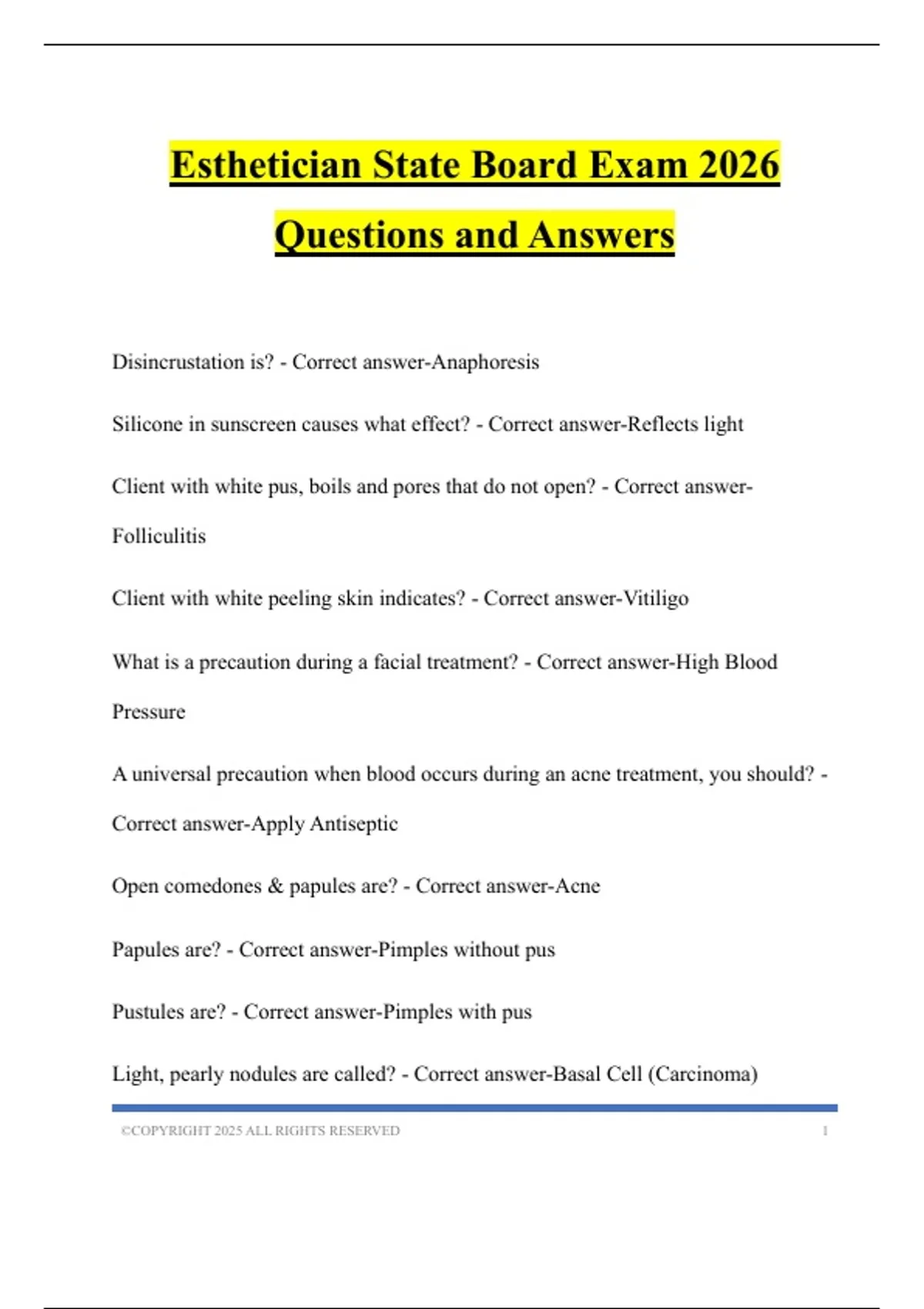 Esthetician State Board Exam 2026 Questions and Answers

Disincrustation is? - Correct answer-Anaphoresis

Silicone in sunscreen causes what effect? - Correct answer-Reflects light

Client with white pus, boils and pores that do not open? - Correct answer-Folliculitis

Client with white peeling skin indicates? - Correct answer-Vitiligo

What is a precaution during a facial treatment? - Correct answer-High Blood Pressure

A universal precaution when blood occurs during an acne treatment, you should? - Correct answer-Apply Antiseptic

Open comedones & papules are? - Correct answer-Acne

Papules are? - Correct answer-Pimples without pus

Pustules are? - Correct answer-Pimples with pus

Light, pearly nodules are called? - Correct answer-Basal Cell (Carcinoma)

©COPYRIGHT 2025 ALL RIGHTS RESERVED 1